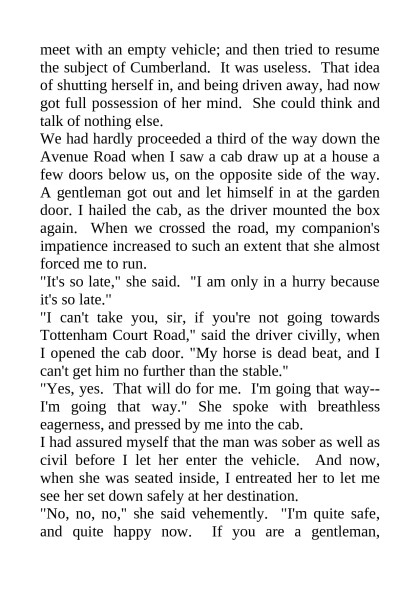 meet with an empty vehicle; and then tried to resume the subject of Cumberland. It was useless. That idea of shutting herself in, and being driven away, had now got full possession of her mind. She could think and talk of nothing else.

We had hardly proceeded a third of the way down the Avenue Road when I saw a cab draw up at a house a few doors below us, on the opposite side of the way. A gentleman got out and let himself in at the garden door. I hailed the cab, as the driver mounted the box again. When we crossed the road, my companion's impatience increased to such an extent that she almost forced me to run.

"It's so late," she said. "I am only in a hurry because it's so late."

"I can't take you, sir, if you're not going towards Tottenham Court Road," said the driver civilly, when I opened the cab door. "My horse is dead beat, and I can't get him no further than the stable."

"Yes, yes. That will do for me. I'm going that way--I'm going that way." She spoke with breathless eagerness, and pressed by me into the cab.

I had assured myself that the man was sober as well as civil before I let her enter the vehicle. And now, when she was seated inside, I entreated her to let me see her set down safely at her destination.

"No, no, no," she said vehemently. "I'm quite safe, and quite happy now. If you are a gentleman,